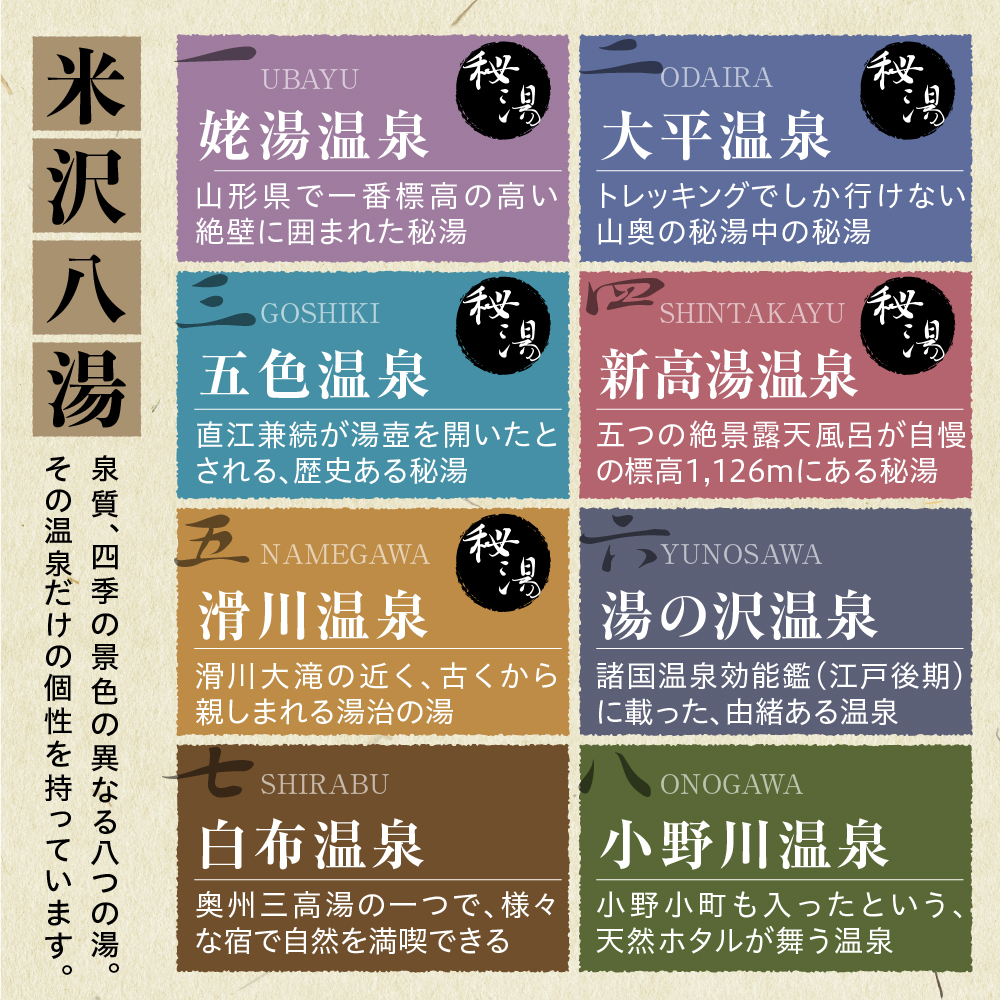 米沢八湯

泉質、四季の景色の異なる八つの湯。その温泉だけの個性を持っています。

一 UBAYU 秘湯
姥湯温泉
山形県で一番標高の高い絶壁に囲まれた秘湯

二 ODAIRA 秘湯
大平温泉
トレッキングでしか行けない山奥の秘湯中の秘湯

三 GOSHIKI 秘湯
五色温泉
直江兼続が湯壺を開いたとされる、歴史ある秘湯

四 SHINTAKAYU 秘湯
新高湯温泉
五つの絶景露天風呂が自慢の標高1,126mにある秘湯

五 NAMEGAWA 秘湯
滑川温泉
滑川大滝の近く、古くから親しまれる湯治の湯

六 YUNOSAWA
湯の沢温泉
諸国温泉効能鑑（江戸後期）に載った、由緒ある温泉

七 SHIRABU
白布温泉
奥州三高湯の一つで、様々な宿で自然を満喫できる

八 ONOGAWA
小野川温泉
小野小町も入ったという、天然ホタルが舞う温泉